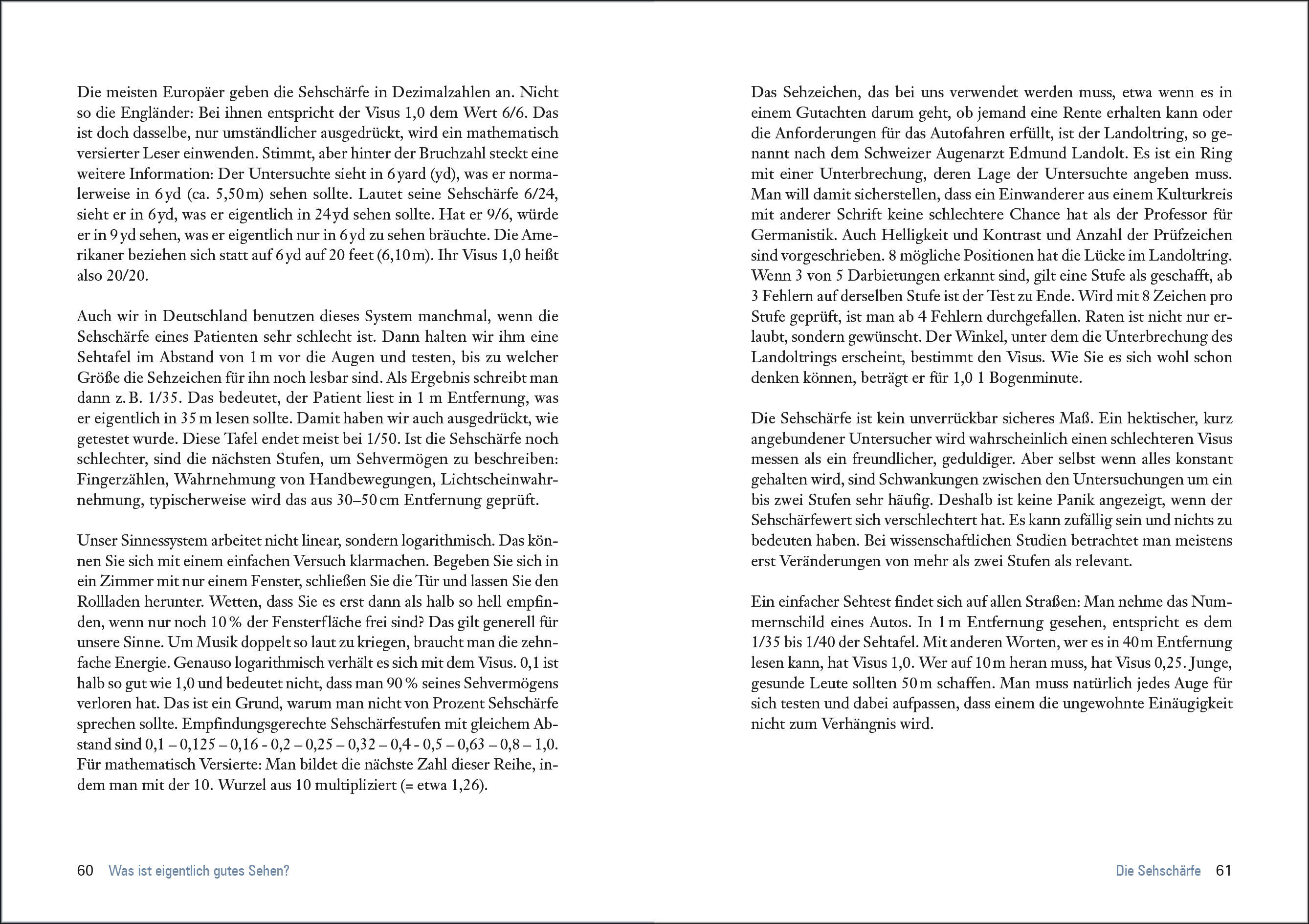 Die meisten Europäer geben die Sehschärfe in Dezimalzahlen an. Nicht so die Engländer: Bei ihnen entspricht der Visus 1,0 dem Wert 6/6. Das ist doch dasselbe, nur umständlicher ausgedrückt, wird ein mathematisch versierter Leser einwenden. Stimmt, aber hinter der Bruchzahl steckt eine weitere Information: Der Untersuchte sieht in 6 yard (yd), was er normalerweise in 6 yd (ca. 5,50 m) sehen sollte. Lautet seine Sehschärfe 6/24, sieht er in 6 yd, was er eigentlich in 24 yd sehen sollte. Hat er 9/6, würde er in 9 yd sehen, was er eigentlich nur in 6 yd zu sehen bräuchte. Die Amerikaner beziehen sich statt auf 6 yd auf 20 feet (6,10 m). Ihr Visus 1,0 heißt also 20/20.

Auch wir in Deutschland benutzen dieses System manchmal, wenn die Sehschärfe eines Patienten sehr schlecht ist. Dann halten wir ihm eine Sehtafel im Abstand von 1 m vor die Augen und testen, bis zu welcher Größe die Sehzeichen für ihn noch lesbar sind. Als Ergebnis schreibt man dann z. B. 1/35. Das bedeutet, der Patient liest in 1 m Entfernung, was er eigentlich in 35 m lesen sollte. Damit haben wir auch ausgedrückt, wie getestet wurde. Diese Tafel endet meist bei 1/50. Ist die Sehschärfe noch schlechter, sind die nächsten Stufen, um Sehvermögen zu beschreiben: Fingerzählen, Wahrnehmung von Handbewegungen, Lichtscheinwahrnehmung, typischerweise wird das aus 30–50 cm Entfernung geprüft.

Unser Sinnessystem arbeitet nicht linear, sondern logarithmisch. Das können Sie sich mit einem einfachen Versuch klarmachen. Begeben Sie sich in ein Zimmer mit nur einem Fenster, schließen Sie die Tür und lassen Sie den Rollladen herunter. Wetten, dass Sie es erst dann als halb so hell empfinden, wenn nur noch 10 % der Fensterfläche frei sind? Das gilt generell für unsere Sinne. Um Musik doppelt so laut zu kriegen, braucht man die zehnfache Energie. Genauso logarithmisch verhält es sich mit dem Visus. 0,1 ist halb so gut wie 1,0 und bedeutet nicht, dass man 90 % seines Sehvermögens verloren hat. Das ist ein Grund, warum man nicht von Prozent Sehschärfe sprechen sollte. Empfindungsgerechte Sehschärfestufen mit gleichem Abstand sind 0,1 – 0,125 – 0,16 - 0,2 – 0,25 – 0,32 – 0,4 - 0,5 – 0,63 – 0,8 – 1,0. Für mathematisch Versierte: Man bildet die nächste Zahl dieser Reihe, indem man mit der 10. Wurzel aus 10 multipliziert (= etwa 1,26).

60 Was ist eigentlich gutes Sehen?

Das Sehzeichen, das bei uns verwendet werden muss, etwa wenn es in einem Gutachten darum geht, ob jemand eine Rente erhalten kann oder die Anforderungen für das Autofahren erfüllt, ist der Landoltring, so genannt nach dem Schweizer Augenarzt Edmund Landolt. Es ist ein Ring mit einer Unterbrechung, deren Lage der Untersuchte angeben muss. Man will damit sicherstellen, dass ein Einwanderer aus einem Kulturkreis mit anderer Schrift keine schlechtere Chance hat als der Professor für Germanistik. Auch Helligkeit und Kontrast und Anzahl der Prüfzeichen sind vorgeschrieben. 8 mögliche Positionen hat die Lücke im Landoltring. Wenn 3 von 5 Darbietungen erkannt sind, gilt eine Stufe als geschafft, ab 3 Fehlern auf derselben Stufe ist der Test zu Ende. Wird mit 8 Zeichen pro Stufe geprüft, ist man ab 4 Fehlern durchgefallen. Raten ist nicht nur erlaubt, sondern gewünscht. Der Winkel, unter dem die Unterbrechung des Landoltrings erscheint, bestimmt den Visus. Wie Sie es sich wohl schon denken können, beträgt er für 1,0 1 Bogenminute.

Die Sehschärfe ist kein unverrückbar sicheres Maß. Ein hektischer, kurz angebundener Untersucher wird wahrscheinlich einen schlechteren Visus messen als ein freundlicher, geduldiger. Aber selbst wenn alles konstant gehalten wird, sind Schwankungen zwischen den Untersuchungen um ein bis zwei Stufen sehr häufig. Deshalb ist keine Panik angezeigt, wenn der Sehschärfewert sich verschlechtert hat. Es kann zufällig sein und nichts zu bedeuten haben. Bei wissenschaftlichen Studien betrachtet man meistens erst Veränderungen von mehr als zwei Stufen als relevant.

Ein einfacher Sehtest findet sich auf allen Straßen: Man nehme das Nummernschild eines Autos. In 1 m Entfernung gesehen, entspricht es dem 1/35 bis 1/40 der Sehtafel. Mit anderen Worten, wer es in 40 m Entfernung lesen kann, hat Visus 1,0. Wer auf 10 m heran muss, hat Visus 0,25. Junge, gesunde Leute sollten 50 m schaffen. Man muss natürlich jedes Auge für sich testen und dabei aufpassen, dass einem die ungewohnte Einäugigkeit nicht zum Verhängnis wird.

Die Sehschärfe 61